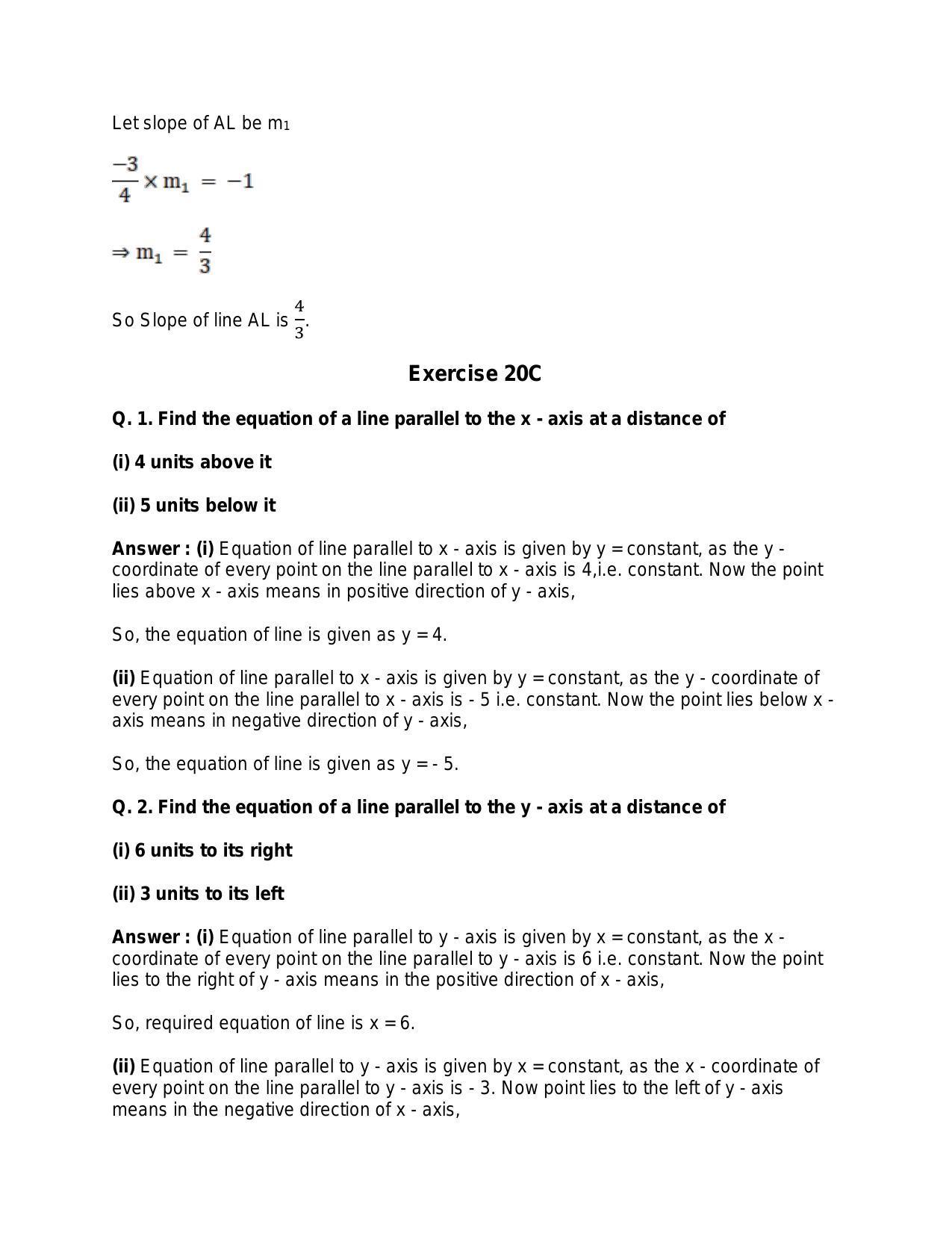 Let slope of AL be $m_1$

$\frac{-3}{4} \times m_1 = -1$

$\Rightarrow m_1 = \frac{4}{3}$

So Slope of line AL is $\frac{4}{3}$.

Exercise 20C

Q. 1. Find the equation of a line parallel to the x - axis at a distance of

(i) 4 units above it

(ii) 5 units below it

Answer : (i) Equation of line parallel to x - axis is given by y = constant, as the y - coordinate of every point on the line parallel to x - axis is 4,i.e. constant. Now the point lies above x - axis means in positive direction of y - axis,

So, the equation of line is given as y = 4.

(ii) Equation of line parallel to x - axis is given by y = constant, as the y - coordinate of every point on the line parallel to x - axis is - 5 i.e. constant. Now the point lies below x - axis means in negative direction of y - axis,

So, the equation of line is given as y = - 5.

Q. 2. Find the equation of a line parallel to the y - axis at a distance of

(i) 6 units to its right

(ii) 3 units to its left

Answer : (i) Equation of line parallel to y - axis is given by x = constant, as the x - coordinate of every point on the line parallel to y - axis is 6 i.e. constant. Now the point lies to the right of y - axis means in the positive direction of x - axis,

So, required equation of line is x = 6.

(ii) Equation of line parallel to y - axis is given by x = constant, as the x - coordinate of every point on the line parallel to y - axis is - 3. Now point lies to the left of y - axis means in the negative direction of x - axis,